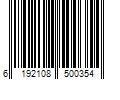 6 192108 500354